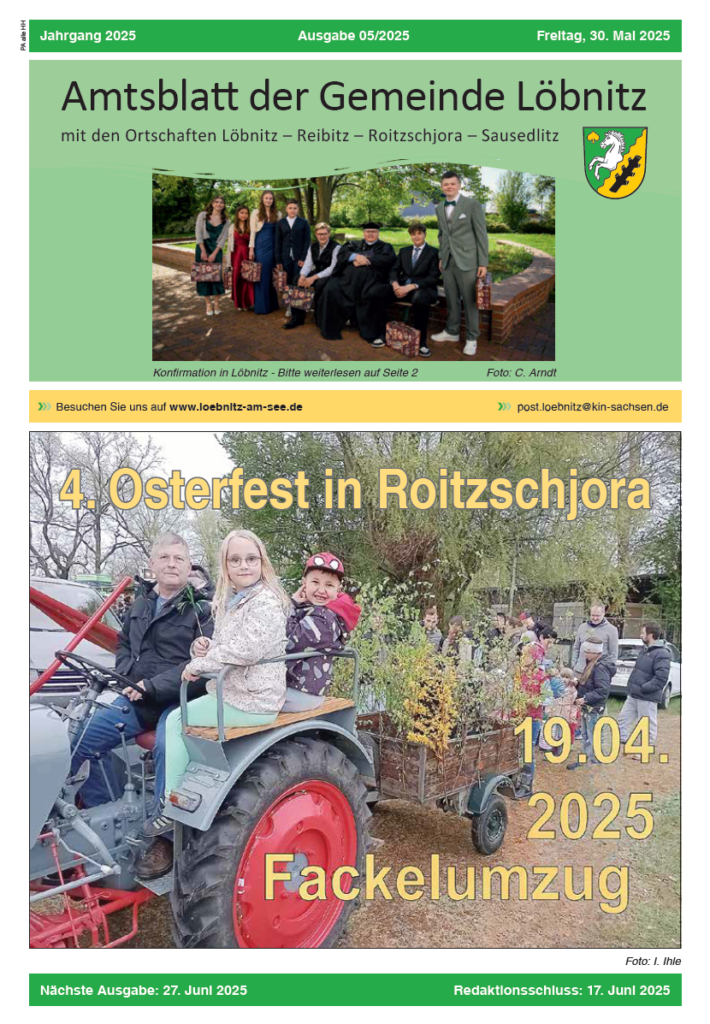 PA alle HH

Jahrgang 2025 Ausgabe 05/2025 Freitag, 30. Mai 2025

Amtsblatt der Gemeinde Löbnitz

mit den Ortschaften Löbnitz – Reibitz – Roitzschjora – Sausedlitz

Konfirmation in Löbnitz - Bitte weiterlesen auf Seite 2 Foto: C. Arndt

Besuchen Sie uns auf www.loebnitz-am-see.de

post.loebnitz@kin-sachsen.de

4. Osterfest in Roitzschjora

19.04. 2025

Fackelumzug

Foto: I. Ihle

Nächste Ausgabe: 27. Juni 2025 Redaktionsschluss: 17. Juni 2025